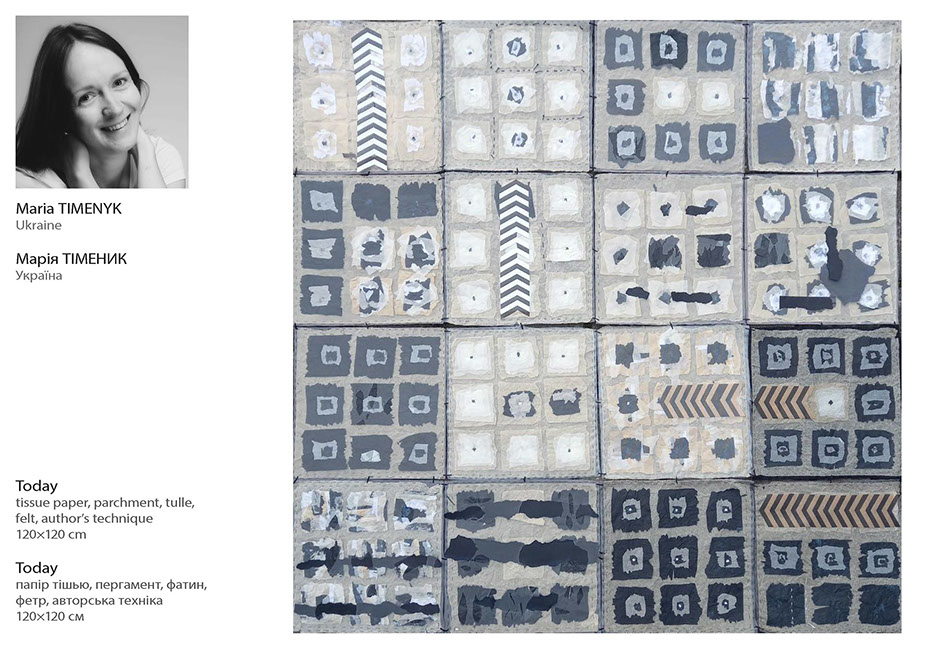 Maria TIMENYK
Ukraine

Марія ТІМЕНИК
Україна

Today
tissue paper, parchment, tulle, felt, author's technique
120×120 cm

Today
папір тішью, пергамент, фатин, фетр, авторська техніка
120×120 см